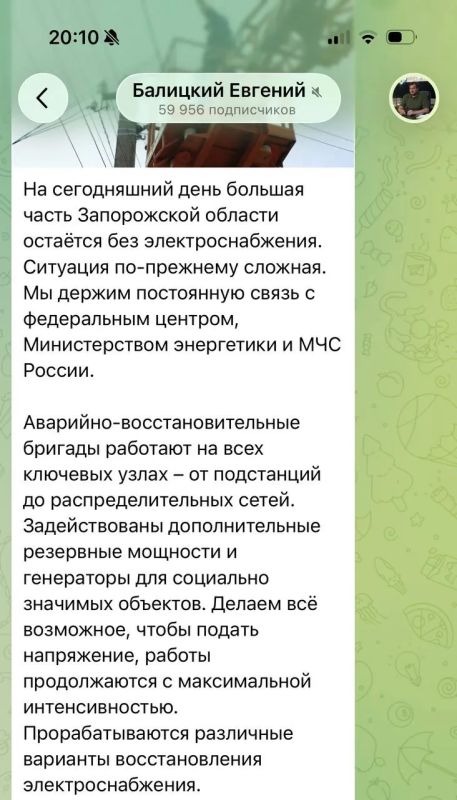 20:10

Балицкий Евгений
59 956 подписчиков

На сегодняшний день большая часть Запорожской области остаётся без электроснабжения. Ситуация по-прежнему сложная. Мы держим постоянную связь с федеральным центром, Министерством энергетики и МЧС России.

Аварийно-восстановительные бригады работают на всех ключевых узлах – от подстанций до распределительных сетей. Задействованы дополнительные резервные мощности и генераторы для социально значимых объектов. Делаем всё возможное, чтобы подать напряжение, работы продолжаются с максимальной интенсивностью.
Прорабатываются различные варианты восстановления электроснабжения.